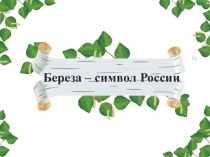 Береза – символ России